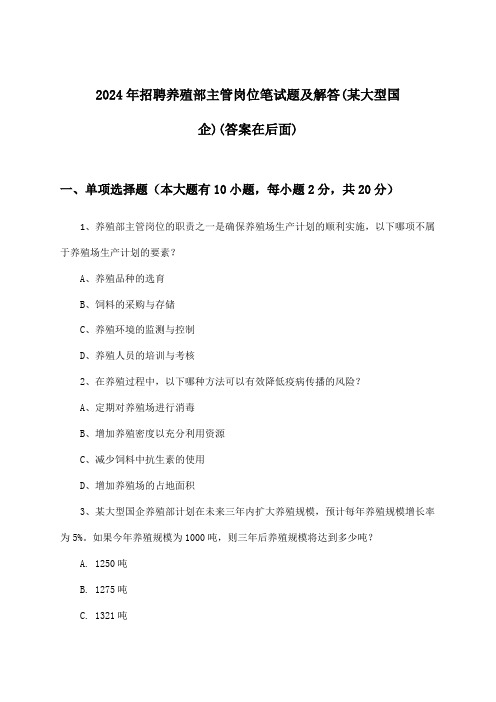 2024年招聘养殖部主管岗位笔试题及解答(某大型国企)(答案在后面)

一、单项选择题（本大题有10小题，每小题2分，共20分）

1、养殖部主管岗位的职责之一是确保养殖场生产计划的顺利实施，以下哪项不属于养殖场生产计划的要素？

A、养殖品种的选育

B、饲料的采购与存储

C、养殖环境的监测与控制

D、养殖人员的培训与考核

2、在养殖过程中，以下哪种方法可以有效降低疫病传播的风险？

A、定期对养殖场进行消毒

B、增加养殖密度以充分利用资源

C、减少饲料中抗生素的使用

D、增加养殖场的占地面积

3、某大型国企养殖部计划在未来三年内扩大养殖规模，预计每年养殖规模增长率为5%。如果今年养殖规模为1000吨，则三年后养殖规模将达到多少吨？

A. 1250吨

B. 1275吨

C. 1321吨